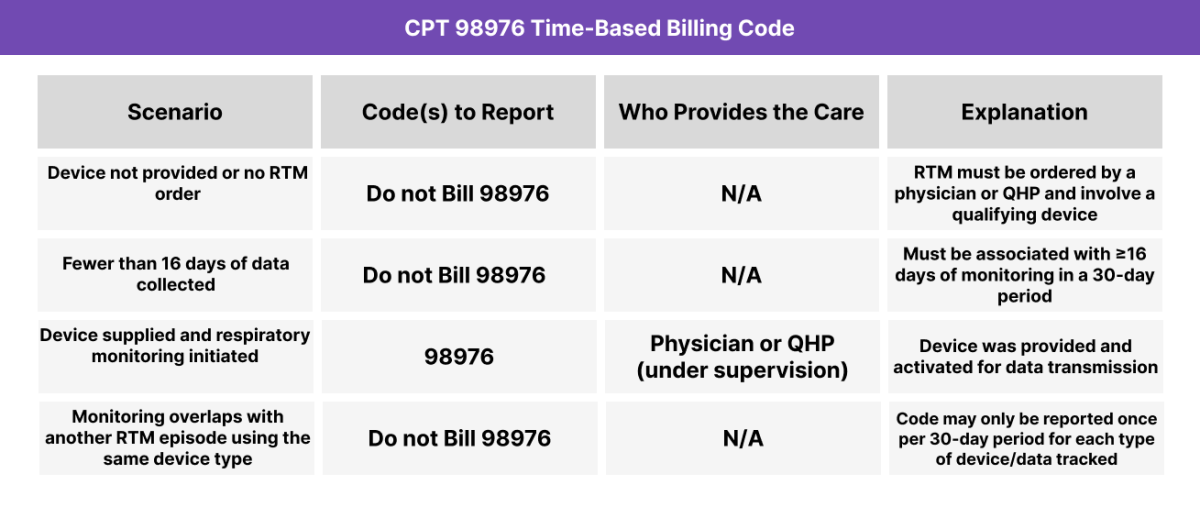 CPT 98976 Time-Based Billing Code

| Scenario | Code(s) to Report | Who Provides the Care | Explanation |
|---|---|---|---|
| Device not provided or no RTM order | Do not Bill 98976 | N/A | RTM must be ordered by a physician or QHP and involve a qualifying device |
| Fewer than 16 days of data collected | Do not Bill 98976 | N/A | Must be associated with ≥16 days of monitoring in a 30-day period |
| Device supplied and respiratory monitoring initiated | 98976 | Physician or QHP (under supervision) | Device was provided and activated for data transmission |
| Monitoring overlaps with another RTM episode using the same device type | Do not Bill 98976 | N/A | Code may only be reported once per 30-day period for each type of device/data tracked |